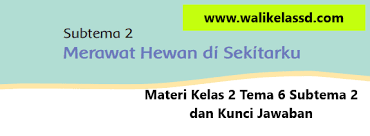 www.walikelassd.com

Subtema 2
Merawat Hewan di Sekitarku

Materi Kelas 2 Tema 6 Subtema 2 dan Kunci Jawaban